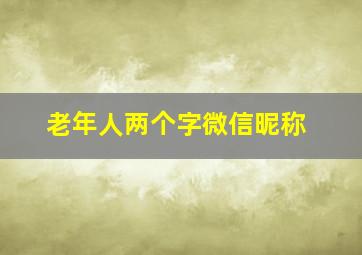 老年人两个字微信昵称